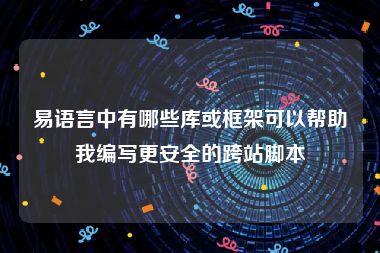 易语言中有哪些库或框架可以帮助我编写更安全的跨站脚本